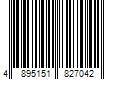 4 895151 827042